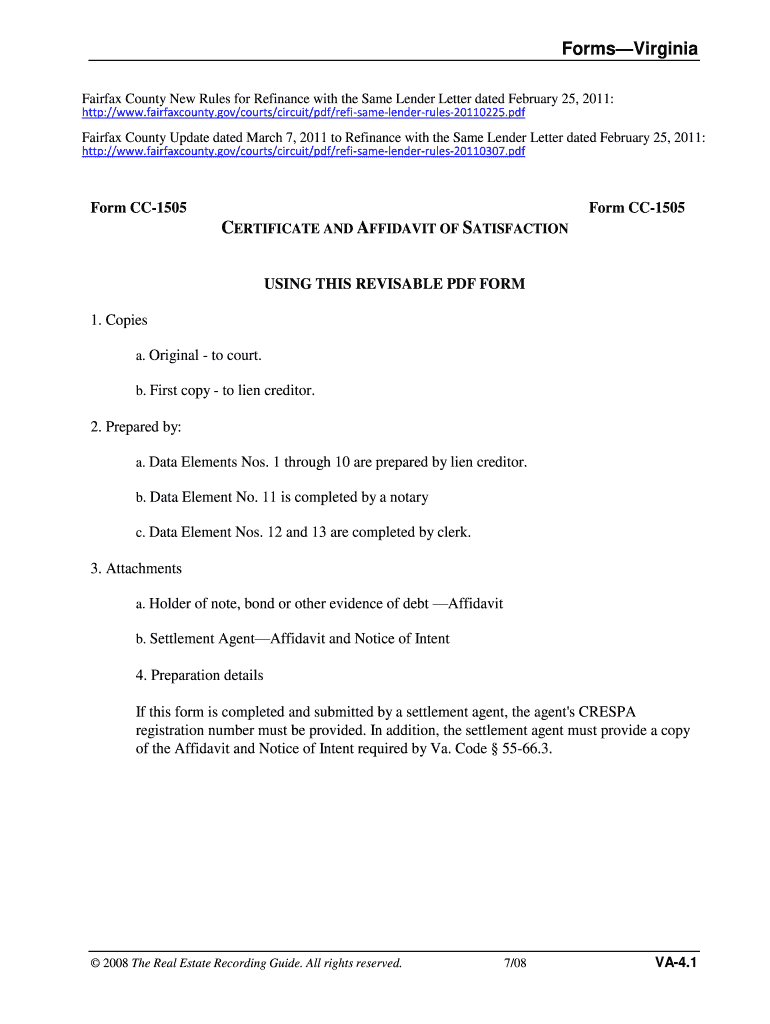 Forms—Virginia

Fairfax County New Rules for Refinance with the Same Lender Letter dated February 25, 2011:
http://www.fairfaxcounty.gov/courts/circuit/pdf/refi-same-lender-rules-20110225.pdf

Fairfax County Update dated March 7, 2011 to Refinance with the Same Lender Letter dated February 25, 2011:
http://www.fairfaxcounty.gov/courts/circuit/pdf/refi-same-lender-rules-20110307.pdf

Form CC-1505

Form CC-1505

CERTIFICATE AND AFFIDAVIT OF SATISFACTION

USING THIS REVISABLE PDF FORM

1. Copies

a. Original - to court.

b. First copy - to lien creditor.

2. Prepared by:

a. Data Elements Nos. 1 through 10 are prepared by lien creditor.

b. Data Element No. 11 is completed by a notary

c. Data Element Nos. 12 and 13 are completed by clerk.

3. Attachments

a. Holder of note, bond or other evidence of debt —Affidavit

b. Settlement Agent—Affidavit and Notice of Intent

4. Preparation details

If this form is completed and submitted by a settlement agent, the agent's CRESPA registration number must be provided. In addition, the settlement agent must provide a copy of the Affidavit and Notice of Intent required by Va. Code § 55-66.3.

© 2008 The Real Estate Recording Guide. All rights reserved.

7/08

VA-4.1